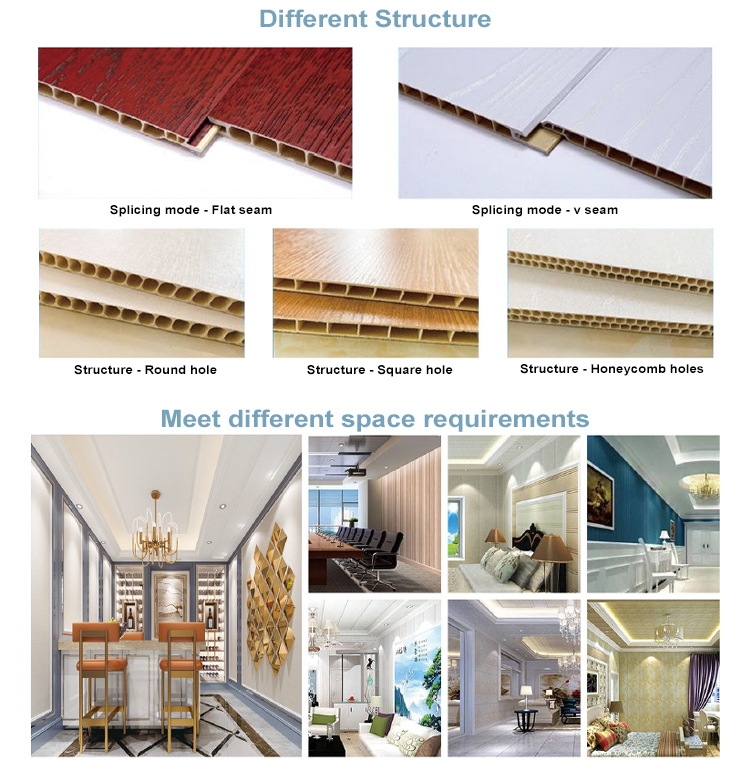 Different Structure

Splicing mode - Flat seam

Splicing mode - v seam

Structure - Round hole

Structure - Square hole

Structure - Honeycomb holes

Meet different space requirements